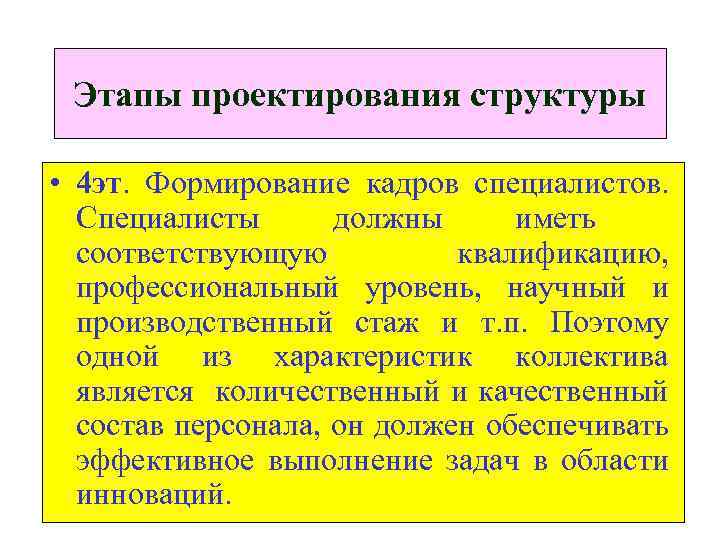 Этапы проектирования структуры

• 4эт. Формирование кадров специалистов. Специалисты должны иметь соответствующую квалификацию, профессиональный уровень, научный и производственный стаж и т.п. Поэтому одной из характеристик коллектива является количественный и качественный состав персонала, он должен обеспечивать эффективное выполнение задач в области инноваций.